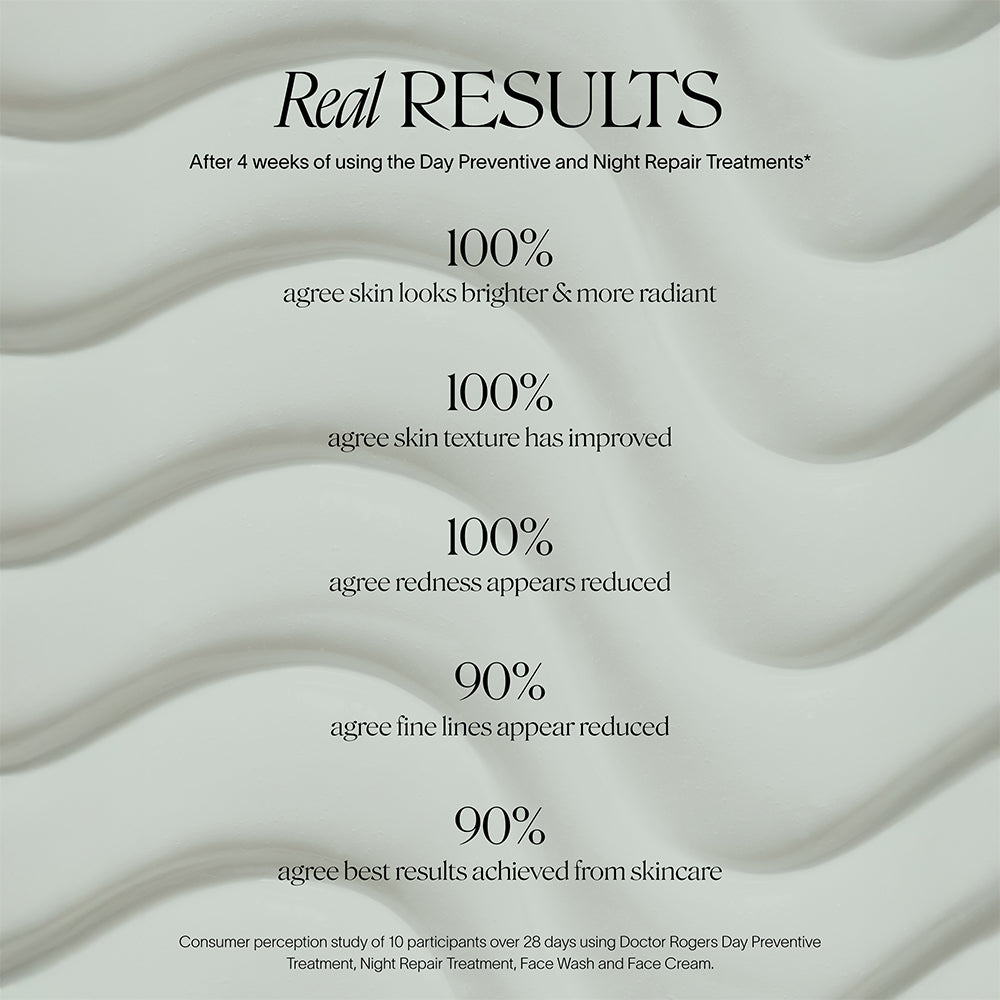 Real RESULTS

After 4 weeks of using the Day Preventive and Night Repair Treatments*

100%
agree skin looks brighter & more radiant

100%
agree skin texture has improved

100%
agree redness appears reduced

90%
agree fine lines appear reduced

90%
agree best results achieved from skincare

Consumer perception study of 10 participants over 28 days using Doctor Rogers Day Preventive Treatment, Night Repair Treatment, Face Wash and Face Cream.